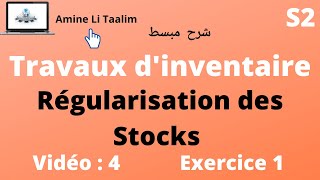 Amine Li Taalim

S2

شرح مبسط

Travaux d'inventaire

Régularisation des Stocks

Vidéo : 4

Exercice 1